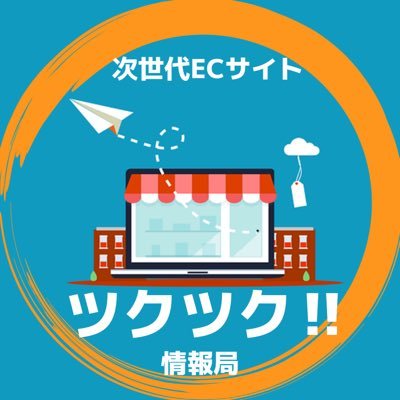 次世代ECサイト

ツクツク‼

情報局